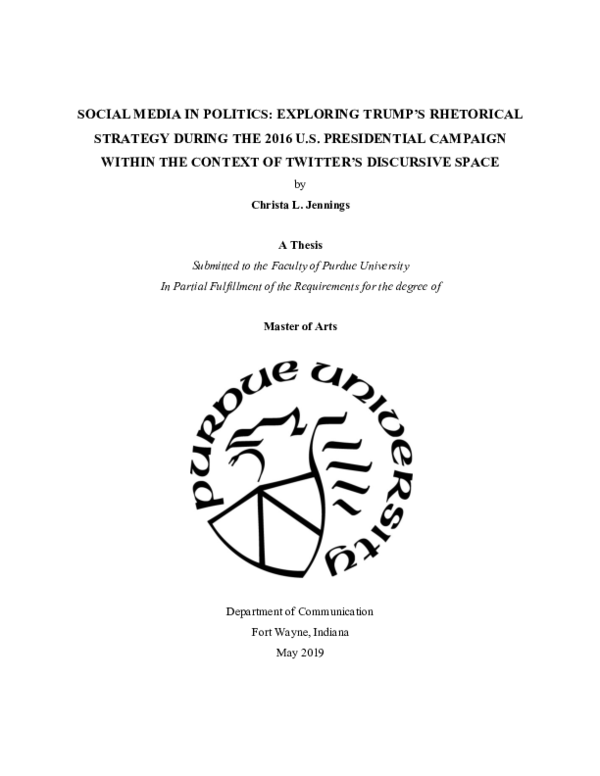 SOCIAL MEDIA IN POLITICS: EXPLORING TRUMP'S RHETORICAL STRATEGY DURING THE 2016 U.S. PRESIDENTIAL CAMPAIGN WITHIN THE CONTEXT OF TWITTER'S DISCURSIVE SPACE

by

Christa L. Jennings

A Thesis

Submitted to the Faculty of Purdue University

In Partial Fulfillment of the Requirements for the degree of

Master of Arts

PURDUE UNIVERSITY

Department of Communication

Fort Wayne, Indiana

May 2019